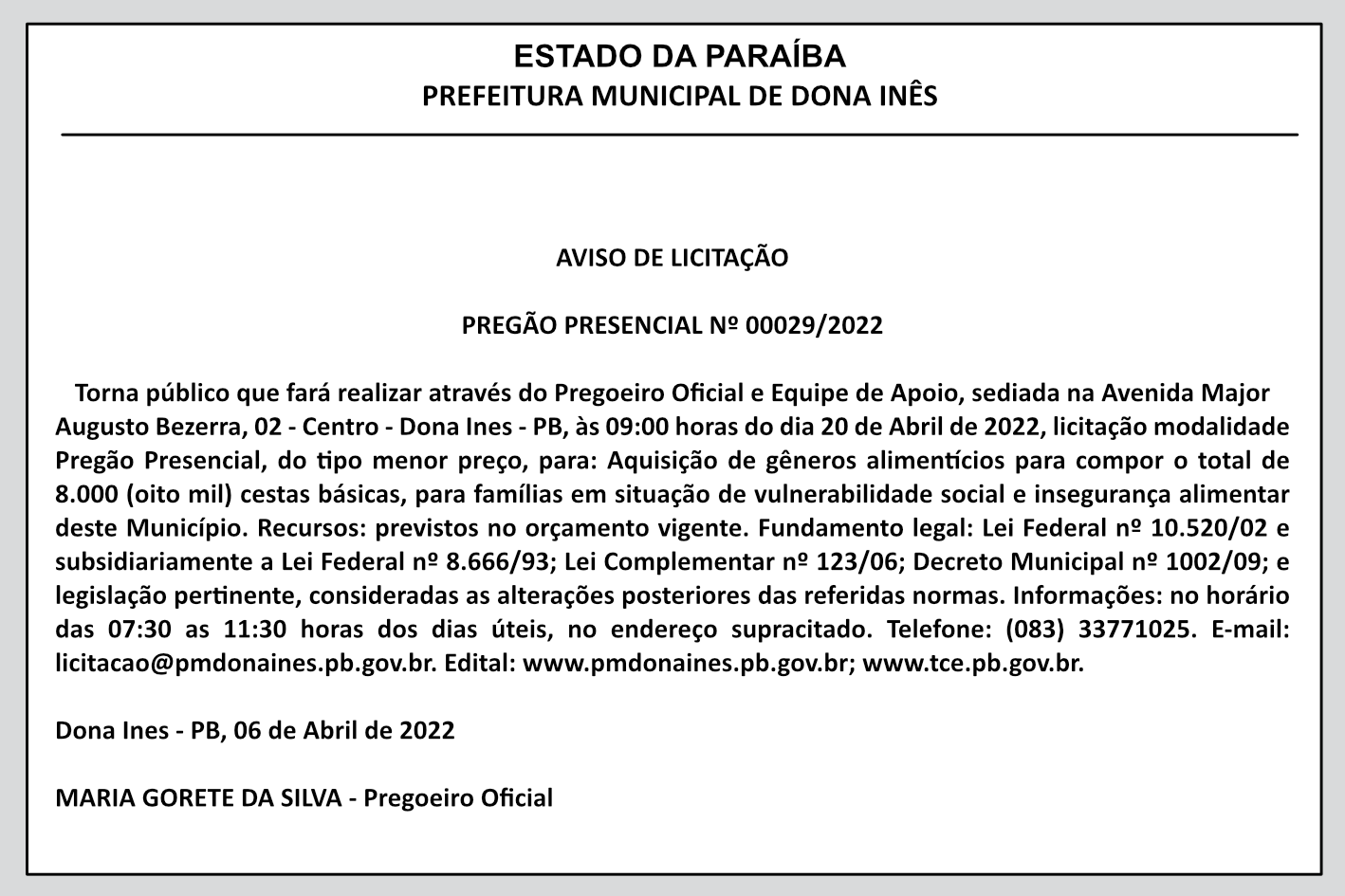 ESTADO DA PARAÍBA
PREFEITURA MUNICIPAL DE DONA INÊS

AVISO DE LICITAÇÃO

PREGÃO PRESENCIAL Nº 00029/2022

Torna público que fará realizar através do Pregoeiro Oficial e Equipe de Apoio, sediada na Avenida Major Augusto Bezerra, 02 - Centro - Dona Ines - PB, às 09:00 horas do dia 20 de Abril de 2022, licitação modalidade Pregão Presencial, do tipo menor preço, para: Aquisição de gêneros alimentícios para compor o total de 8.000 (oito mil) cestas básicas, para famílias em situação de vulnerabilidade social e insegurança alimentar deste Município. Recursos: previstos no orçamento vigente. Fundamento legal: Lei Federal nº 10.520/02 e subsidiariamente a Lei Federal nº 8.666/93; Lei Complementar nº 123/06; Decreto Municipal nº 1002/09; e legislação pertinente, consideradas as alterações posteriores das referidas normas. Informações: no horário das 07:30 as 11:30 horas dos dias úteis, no endereço supracitado. Telefone: (083) 33771025. E-mail: licitacao@pmdonaines.pb.gov.br. Edital: www.pmdonaines.pb.gov.br; www.tce.pb.gov.br.

Dona Ines - PB, 06 de Abril de 2022

MARIA GORETE DA SILVA - Pregoeiro Oficial